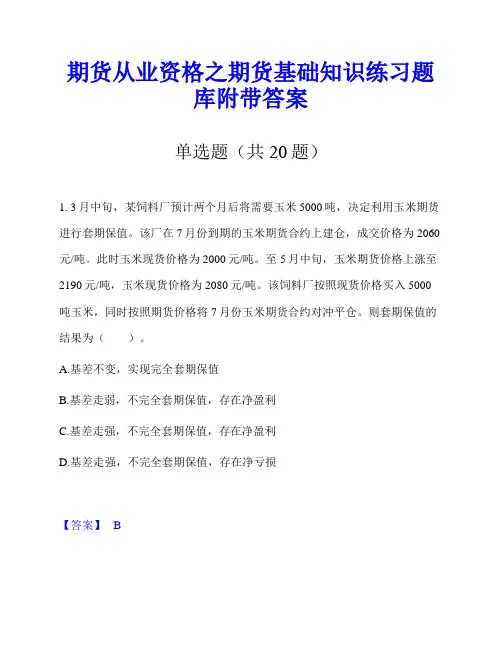 期货从业资格之期货基础知识练习题库附带答案

单选题（共 20 题）

1. 3 月中旬，某饲料厂预计两个月后将需要玉米 5000 吨，决定利用玉米期货进行套期保值。该厂在 7 月份到期的玉米期货合约上建仓，成交价格为 2060 元/吨。此时玉米现货价格为 2000 元/吨。至 5 月中旬，玉米期货价格上涨至 2190 元/吨，玉米现货价格为 2080 元/吨。该饲料厂按照现货价格买入 5000 吨玉米，同时按照期货价格将 7 月份玉米期货合约对冲平仓。则套期保值的结果为（　　）。

A.基差不变，实现完全套期保值

B.基差走弱，不完全套期保值，存在净盈利

C.基差走强，不完全套期保值，存在净盈利

D.基差走强，不完全套期保值，存在净亏损

【答案】 B